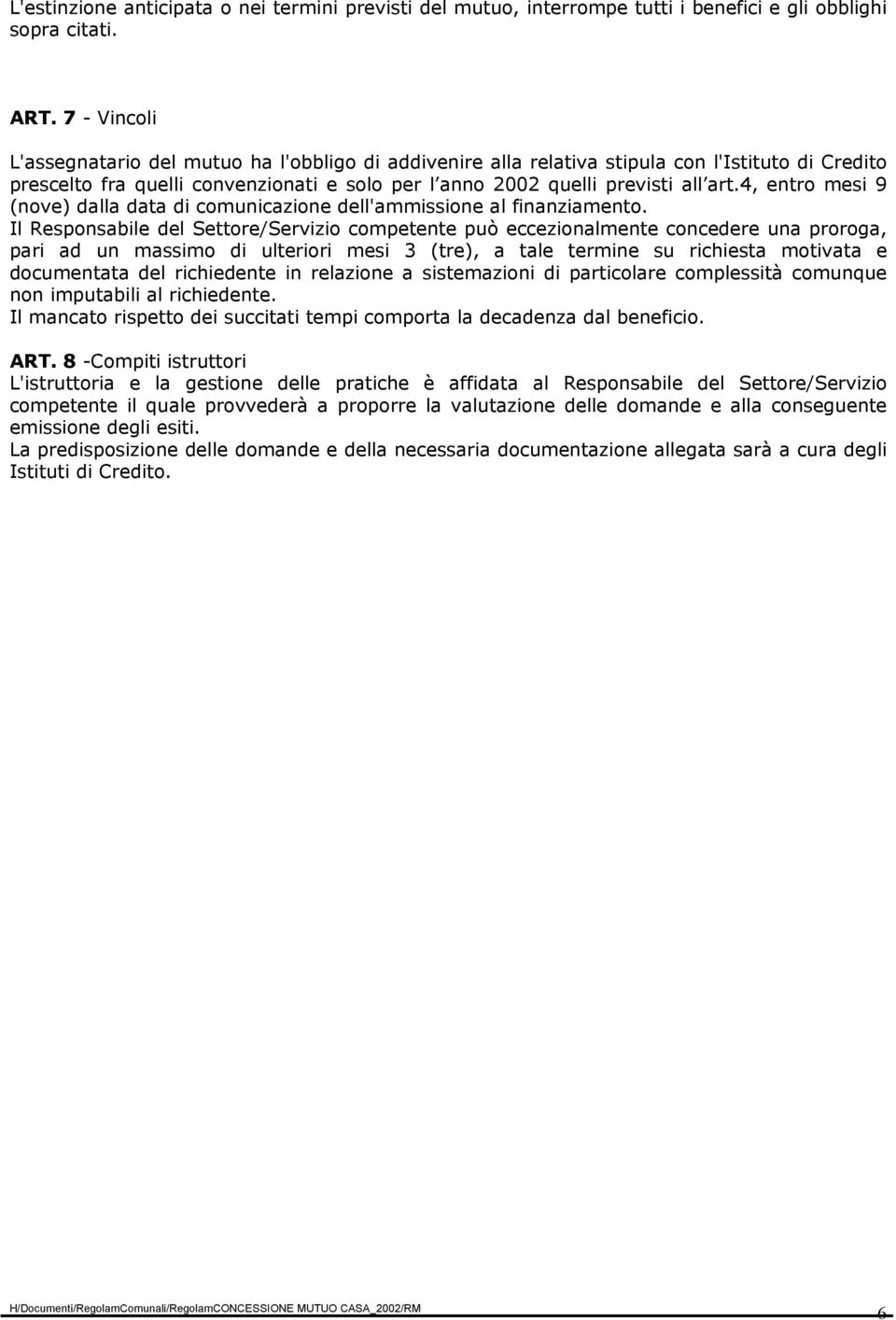 L'estinzione anticipata o nei termini previsti del mutuo, interrompe tutti i benefici e gli obblighi sopra citati.

ART. 7 - Vincoli

L'assegnatario del mutuo ha l'obbligo di addivenire alla relativa stipula con l'Istituto di Credito prescelto fra quelli convenzionati e solo per l'anno 2002 quelli previsti all'art.4, entro mesi 9 (nove) dalla data di comunicazione dell'ammissione al finanziamento.
Il Responsabile del Settore/Servizio competente può eccezionalmente concedere una proroga, pari ad un massimo di ulteriori mesi 3 (tre), a tale termine su richiesta motivata e documentata del richiedente in relazione a sistemazioni di particolare complessità comunque non imputabili al richiedente.
Il mancato rispetto dei succitati tempi comporta la decadenza dal beneficio.

ART. 8 -Compiti istruttori
L'istruttoria e la gestione delle pratiche è affidata al Responsabile del Settore/Servizio competente il quale provvederà a proporre la valutazione delle domande e alla conseguente emissione degli esiti.
La predisposizione delle domande e della necessaria documentazione allegata sarà a cura degli Istituti di Credito.

H/Documenti/RegolamComunali/RegolamCONCESSIONE MUTUO CASA_2002/RM 6